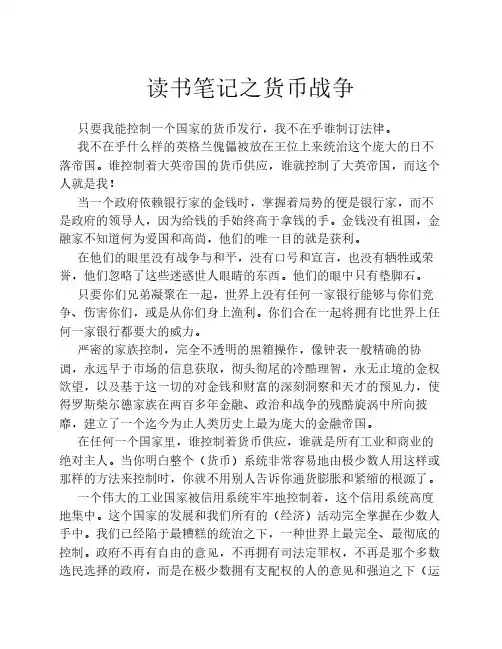 读书笔记之货币战争

只要我能控制一个国家的货币发行，我不在乎谁制订法律。

我不在乎什么样的英格兰傀儡被放在王位上来统治这个庞大的日不落帝国。谁控制着大英帝国的货币供应，谁就控制了大英帝国，而这个人就是我！

当一个政府依赖银行家的金钱时，掌握着局势的便是银行家，而不是政府的领导人，因为给钱的手始终高于拿钱的手。金钱没有祖国，金融家不知道何为爱国和高尚，他们的唯一目的就是获利。

在他们的眼里没有战争与和平，没有口号和宣言，也没有牺牲或荣誉，他们忽略了这些迷惑世人眼睛的东西。他们的眼中只有垫脚石。

只要你们兄弟凝聚在一起，世界上没有任何一家银行能够与你们竞争、伤害你们，或是从你们身上渔利。你们合在一起将拥有比世界上任何一家银行都要大的威力。

严密的家族控制，完全不透明的黑箱操作，像钟表一般精确的协调，永远早于市场的信息获取，彻头彻尾的冷酷理智，永无止境的金权欲望，以及基于这一切的对金钱和财富的深刻洞察和天才的预见力，使得罗斯柴尔德家族在两百多年金融、政治和战争的残酷旋涡中所向披靡，建立了一个迄今为止人类历史上最为庞大的金融帝国。

在任何一个国家里，谁控制着货币供应，谁就是所有工业和商业的绝对主人。当你明白整个（货币）系统非常容易地由极少数人用这样或那样的方法来控制时，你就不用别人告诉你通货膨胀和紧缩的根源了。

一个伟大的工业国家被信用系统牢牢地控制着，这个信用系统高度地集中。这个国家的发展和我们所有的（经济）活动完全掌握在少数人手中。我们已经陷于最糟糕的统治之下，一种世界上最完全、最彻底的控制。政府不再有自由的意见，不再拥有司法定罪权，不再是那个多数选民选择的政府，而是在极少数拥有支配权的人的意见和强迫之下（运